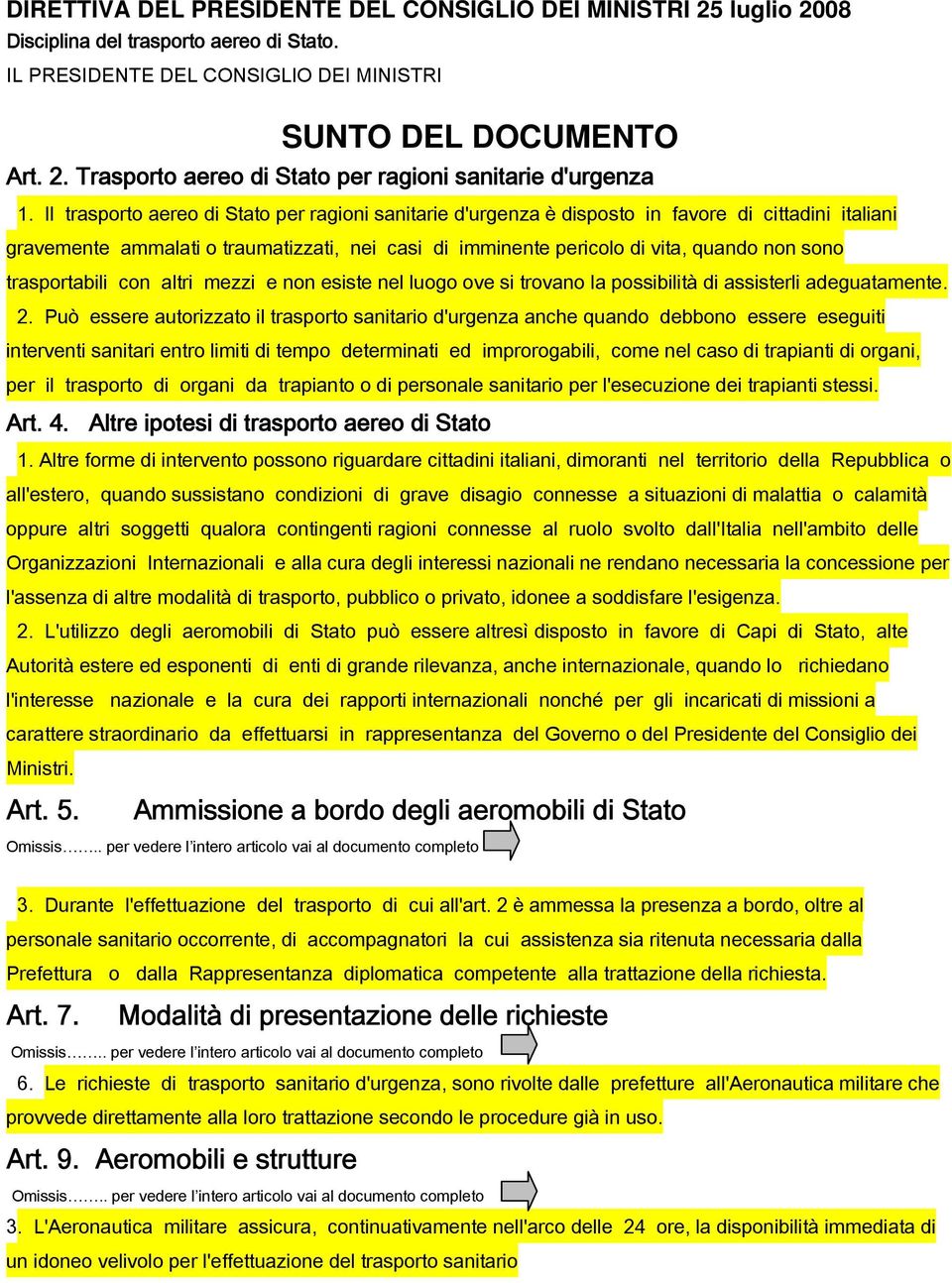 DIRETTIVA DEL PRESIDENTE DEL CONSIGLIO DEI MINISTRI 25 luglio 2008
Disciplina del trasporto aereo di Stato.
IL PRESIDENTE DEL CONSIGLIO DEI MINISTRI

SUNTO DEL DOCUMENTO

Art. 2. Trasporto aereo di Stato per ragioni sanitarie d'urgenza

1. Il trasporto aereo di Stato per ragioni sanitarie d'urgenza è disposto in favore di cittadini italiani gravemente ammalati o traumatizzati, nei casi di imminente pericolo di vita, quando non sono trasportabili con altri mezzi e non esiste nel luogo ove si trovano la possibilità di assisterli adeguatamente.

2. Può essere autorizzato il trasporto sanitario d'urgenza anche quando debbono essere eseguiti interventi sanitari entro limiti di tempo determinati ed improrogabili, come nel caso di trapianti di organi, per il trasporto di organi da trapianto o di personale sanitario per l'esecuzione dei trapianti stessi.

Art. 4. Altre ipotesi di trasporto aereo di Stato

1. Altre forme di intervento possono riguardare cittadini italiani, dimoranti nel territorio della Repubblica o all'estero, quando sussistano condizioni di grave disagio connesse a situazioni di malattia o calamità oppure altri soggetti qualora contingenti ragioni connesse al ruolo svolto dall'Italia nell'ambito delle Organizzazioni Internazionali e alla cura degli interessi nazionali ne rendano necessaria la concessione per l'assenza di altre modalità di trasporto, pubblico o privato, idonee a soddisfare l'esigenza.

2. L'utilizzo degli aeromobili di Stato può essere altresì disposto in favore di Capi di Stato, alte Autorità estere ed esponenti di enti di grande rilevanza, anche internazionale, quando lo richiedano l'interesse nazionale e la cura dei rapporti internazionali nonché per gli incaricati di missioni a carattere straordinario da effettuarsi in rappresentanza del Governo o del Presidente del Consiglio dei Ministri.

Art. 5. Ammissione a bordo degli aeromobili di Stato

Omissis…….. per vedere l'intero articolo vai al documento completo

3. Durante l'effettuazione del trasporto di cui all'art. 2 è ammessa la presenza a bordo, oltre al personale sanitario occorrente, di accompagnatori la cui assistenza sia ritenuta necessaria dalla Prefettura o dalla Rappresentanza diplomatica competente alla trattazione della richiesta.

Art. 7. Modalità di presentazione delle richieste

Omissis…….. per vedere l'intero articolo vai al documento completo

6. Le richieste di trasporto sanitario d'urgenza, sono rivolte dalle prefetture all'Aeronautica militare che provvede direttamente alla loro trattazione secondo le procedure già in uso.

Art. 9. Aeromobili e strutture

Omissis…….. per vedere l'intero articolo vai al documento completo

3. L'Aeronautica militare assicura, continuativamente nell'arco delle 24 ore, la disponibilità immediata di un idoneo velivolo per l'effettuazione del trasporto sanitario